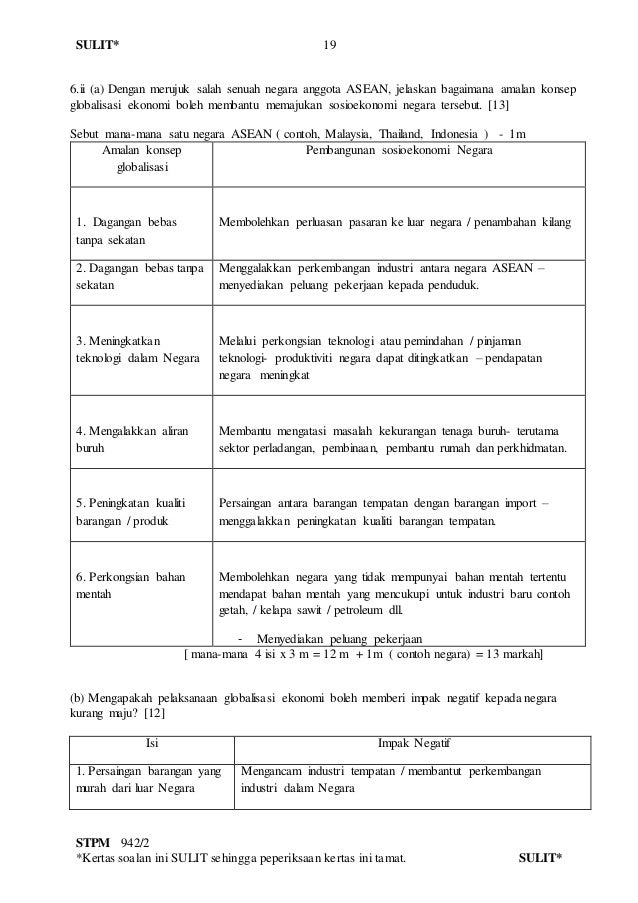 SULIT* 19

6.ii (a) Dengan merujuk salah senuah negara anggota ASEAN, jelaskan bagaimana amalan konsep globalisasi ekonomi boleh membantu memajukan sosioekonomi negara tersebut. [13]

Sebut mana-mana satu negara ASEAN ( contoh, Malaysia, Thailand, Indonesia ) - 1m

| Amalan konsep globalisasi | Pembangunan sosioekonomi Negara |
|---|---|
| 1. Dagangan bebas tanpa sekatan | Membolehkan perluasan pasaran ke luar negara / penambahan kilang |
| 2. Dagangan bebas tanpa sekatan | Menggalakkan perkembangan industri antara negara ASEAN – menyediakan peluang pekerjaan kepada penduduk. |
| 3. Meningkatkan teknologi dalam Negara | Melalui perkongsian teknologi atau pemindahan / pinjaman teknologi- produktiviti negara dapat ditingkatkan – pendapatan negara meningkat |
| 4. Mengalakkan aliran buruh | Membantu mengatasi masalah kekurangan tenaga buruh- terutama sektor perladangan, pembinaan, pembantu rumah dan perkhidmatan. |
| 5. Peningkatan kualiti barangan / produk | Persaingan antara barangan tempatan dengan barangan import – menggalakkan peningkatan kualiti barangan tempatan. |
| 6. Perkongsian bahan mentah | Membolehkan negara yang tidak mempunyai bahan mentah tertentu mendapat bahan mentah yang mencukupi untuk industri baru contoh getah, / kelapa sawit / petroleum dll. - Menyediakan peluang pekerjaan |

[ mana-mana 4 isi x 3 m = 12 m + 1m ( contoh negara) = 13 markah]

(b) Mengapakah pelaksanaan globalisasi ekonomi boleh memberi impak negatif kepada negara kurang maju? [12]

| Isi | Impak Negatif |
|---|---|
| 1. Persaingan barangan yang murah dari luar Negara | Mengancam industri tempatan / membantut perkembangan industri dalam Negara |

STPM 942/2
*Kertas soalan ini SULIT sehingga peperiksaan kertas ini tamat. SULIT*